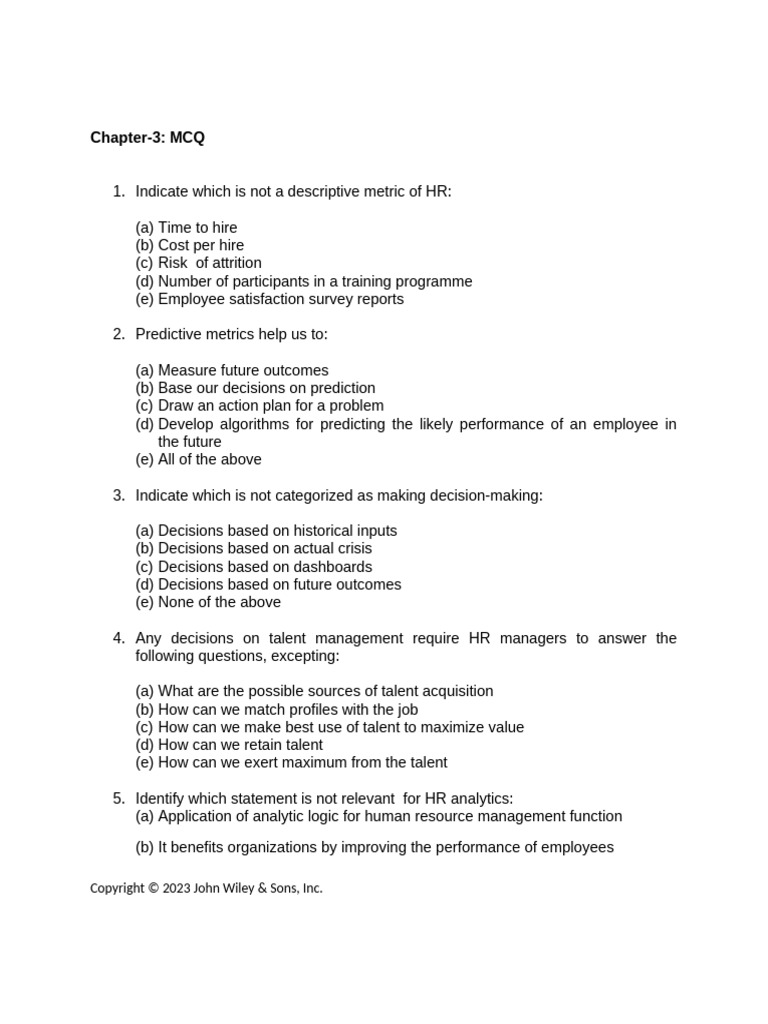 Chapter-3: MCQ

1. Indicate which is not a descriptive metric of HR:

(a) Time to hire
(b) Cost per hire
(c) Risk of attrition
(d) Number of participants in a training programme
(e) Employee satisfaction survey reports

2. Predictive metrics help us to:

(a) Measure future outcomes
(b) Base our decisions on prediction
(c) Draw an action plan for a problem
(d) Develop algorithms for predicting the likely performance of an employee in the future
(e) All of the above

3. Indicate which is not categorized as making decision-making:

(a) Decisions based on historical inputs
(b) Decisions based on actual crisis
(c) Decisions based on dashboards
(d) Decisions based on future outcomes
(e) None of the above

4. Any decisions on talent management require HR managers to answer the following questions, excepting:

(a) What are the possible sources of talent acquisition
(b) How can we match profiles with the job
(c) How can we make best use of talent to maximize value
(d) How can we retain talent
(e) How can we exert maximum from the talent

5. Identify which statement is not relevant for HR analytics:
(a) Application of analytic logic for human resource management function

(b) It benefits organizations by improving the performance of employees

Copyright © 2023 John Wiley & Sons, Inc.